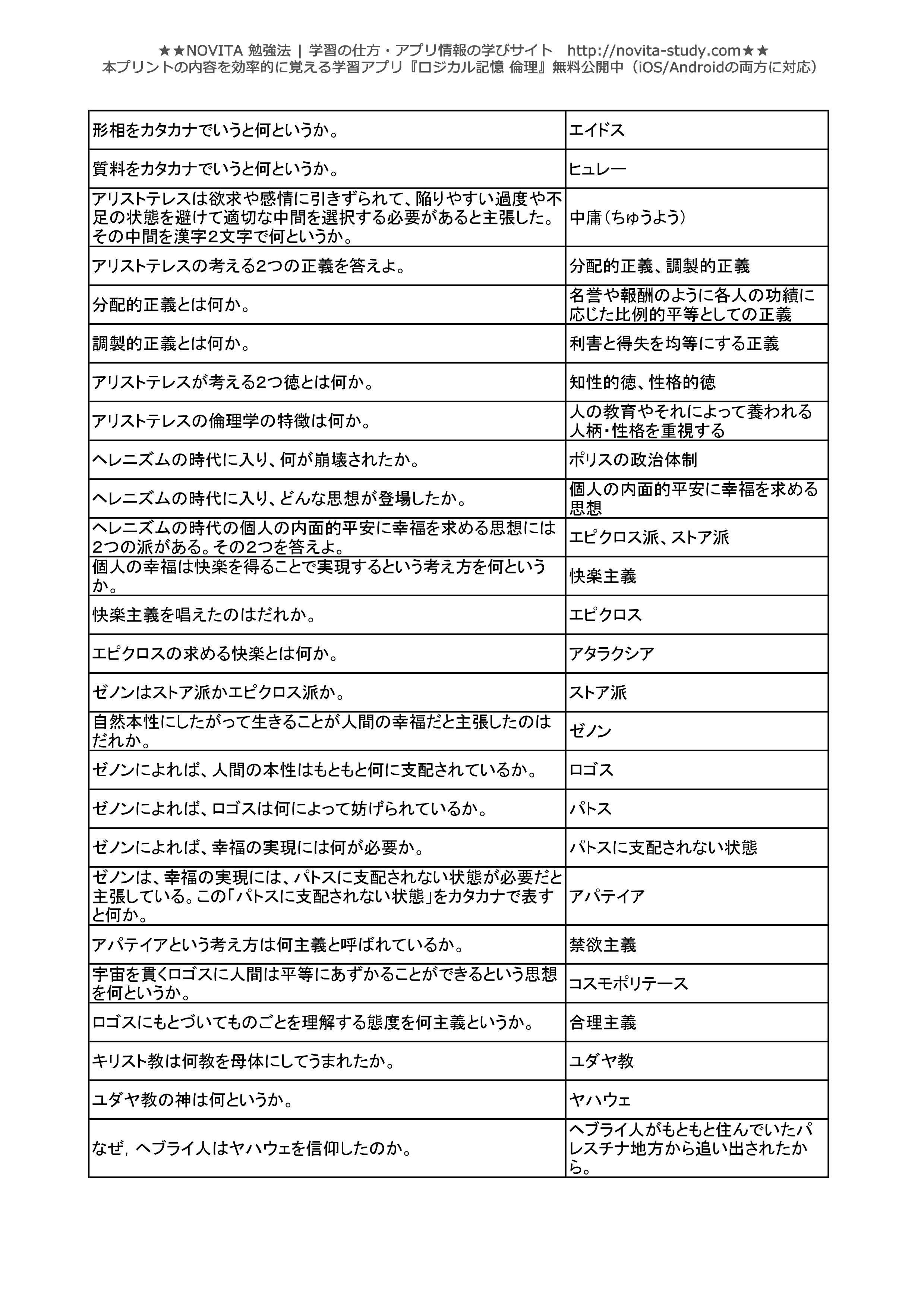 ★★NOVITA 勉強法 | 学習の仕方・アプリ情報の学びサイト　http://novita-study.com★★
本プリントの内容を効率的に覚える学習アプリ『ロジカル記憶 倫理』無料公開中（iOS/Androidの両方に対応）

| | |
|---|---|
| 形相をカタカナでいうと何というか。 | エイドス |
| 質料をカタカナでいうと何というか。 | ヒュレー |
| アリストテレスは欲求や感情に引きずられて、陥りやすい過度や不足の状態を避けて適切な中間を選択する必要があると主張した。その中間を漢字2文字で何というか。 | 中庸（ちゅうよう） |
| アリストテレスの考える2つの正義を答えよ。 | 分配的正義、調製的正義 |
| 分配的正義とは何か。 | 名誉や報酬のように各人の功績に応じた比例的平等としての正義 |
| 調製的正義とは何か。 | 利害と得失を均等にする正義 |
| アリストテレスが考える2つ徳とは何か。 | 知性的徳、性格的徳 |
| アリストテレスの倫理学の特徴は何か。 | 人の教育やそれによって養われる人柄・性格を重視する |
| ヘレニズムの時代に入り、何が崩壊されたか。 | ポリスの政治体制 |
| ヘレニズムの時代に入り、どんな思想が登場したか。 | 個人の内面的平安に幸福を求める思想 |
| ヘレニズムの時代の個人の内面的平安に幸福を求める思想には2つの派がある。その2つを答えよ。 | エピクロス派、ストア派 |
| 個人の幸福は快楽を得ることで実現するという考え方を何というか。 | 快楽主義 |
| 快楽主義を唱えたのはだれか。 | エピクロス |
| エピクロスの求める快楽とは何か。 | アタラクシア |
| ゼノンはストア派かエピクロス派か。 | ストア派 |
| 自然本性にしたがって生きることが人間の幸福だと主張したのはだれか。 | ゼノン |
| ゼノンによれば、人間の本性はもともと何に支配されているか。 | ロゴス |
| ゼノンによれば、ロゴスは何によって妨げられているか。 | パトス |
| ゼノンによれば、幸福の実現には何が必要か。 | パトスに支配されない状態 |
| ゼノンは、幸福の実現には、パトスに支配されない状態が必要だと主張している。この「パトスに支配されない状態」をカタカナで表すと何か。 | アパテイア |
| アパテイアという考え方は何主義と呼ばれているか。 | 禁欲主義 |
| 宇宙を貫くロゴスに人間は平等にあずかることができるという思想を何というか。 | コスモポリテース |
| ロゴスにもとづいてものごとを理解する態度を何主義というか。 | 合理主義 |
| キリスト教は何教を母体にしてうまれたか。 | ユダヤ教 |
| ユダヤ教の神は何というか。 | ヤハウェ |
| なぜ，ヘブライ人はヤハウェを信仰したのか。 | ヘブライ人がもともと住んでいたパレスチナ地方から追い出されたから。 |